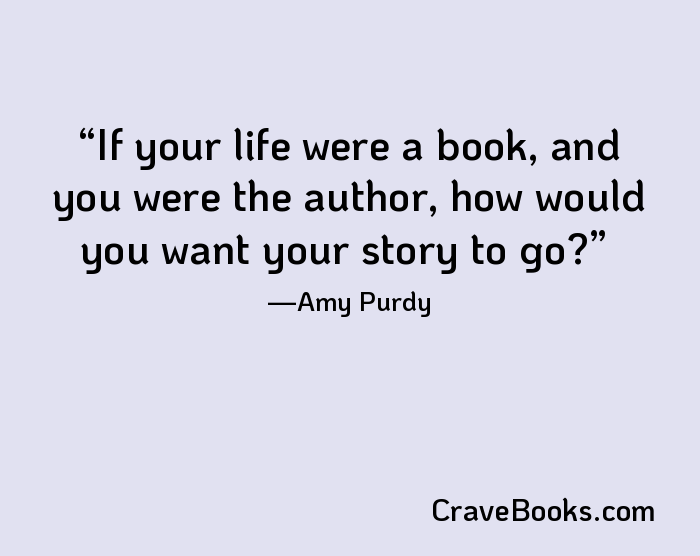 “If your life were a book, and you were the author, how would you want your story to go?”

—Amy Purdy

CraveBooks.com